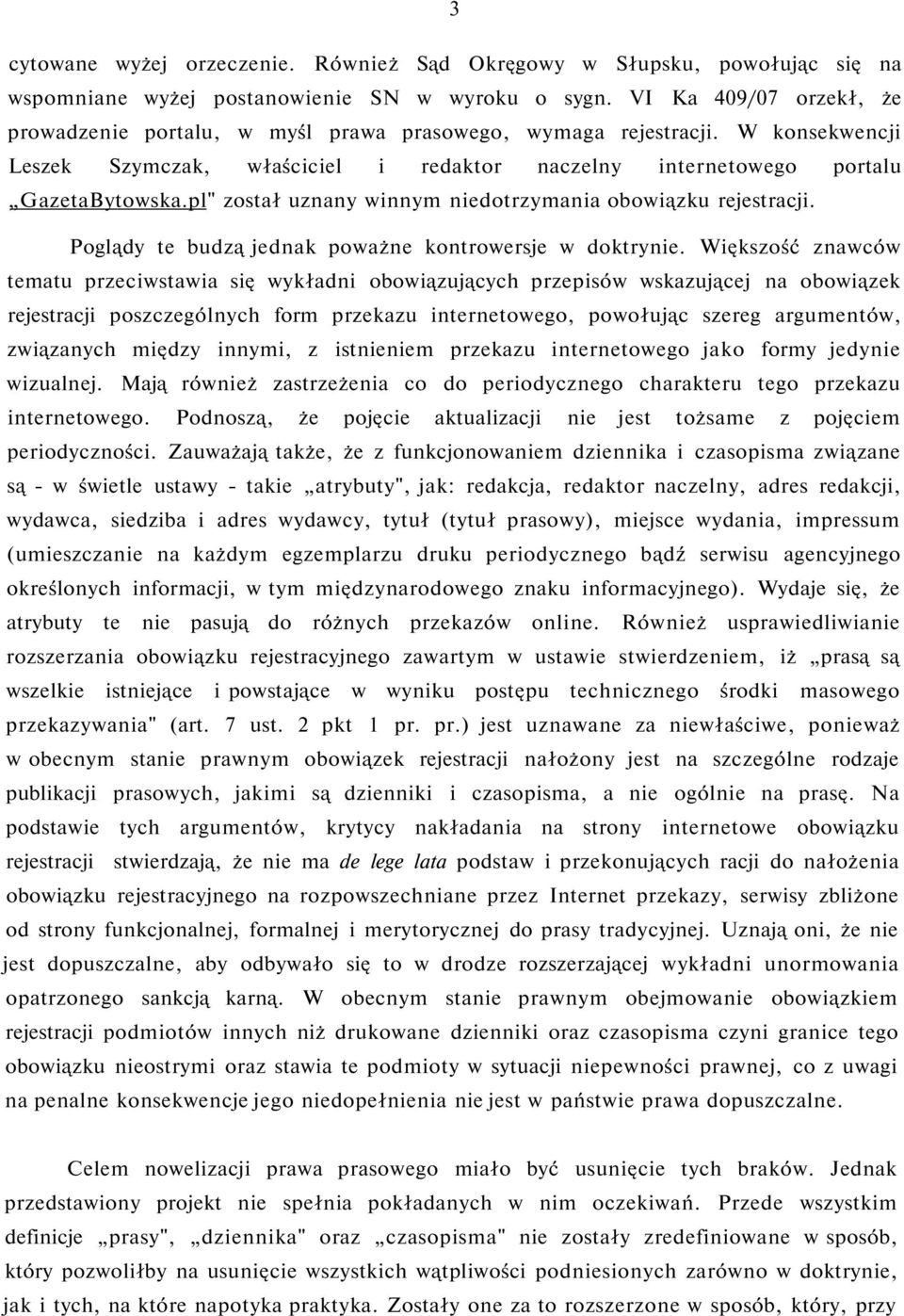 3

cytowane wyżej orzeczenie. Również Sąd Okręgowy w Słupsku, powołując się na wspomniane wyżej postanowienie SN w wyroku o sygn. VI Ka 409/07 orzekł, że prowadzenie portalu, w myśl prawa prasowego, wymaga rejestracji. W konsekwencji Leszek Szymczak, właściciel i redaktor naczelny internetowego portalu „GazetaBytowska.pl" został uznany winnym niedotrzymania obowiązku rejestracji.

Poglądy te budzą jednak poważne kontrowersje w doktrynie. Większość znawców tematu przeciwstawia się wykładni obowiązujących przepisów wskazującej na obowiązek rejestracji poszczególnych form przekazu internetowego, powołując szereg argumentów, związanych między innymi, z istnieniem przekazu internetowego jako formy jedynie wizualnej. Mają również zastrzeżenia co do periodycznego charakteru tego przekazu internetowego. Podnoszą, że pojęcie aktualizacji nie jest tożsame z pojęciem periodyczności. Zauważają także, że z funkcjonowaniem dziennika i czasopisma związane są - w świetle ustawy - takie „atrybuty", jak: redakcja, redaktor naczelny, adres redakcji, wydawca, siedziba i adres wydawcy, tytuł (tytuł prasowy), miejsce wydania, impressum (umieszczanie na każdym egzemplarzu druku periodycznego bądź serwisu agencyjnego określonych informacji, w tym międzynarodowego znaku informacyjnego). Wydaje się, że atrybuty te nie pasują do różnych przekazów online. Również usprawiedliwianie rozszerzania obowiązku rejestracyjnego zawartym w ustawie stwierdzeniem, iż „prasą są wszelkie istniejące i powstające w wyniku postępu technicznego środki masowego przekazywania" (art. 7 ust. 2 pkt 1 pr. pr.) jest uznawane za niewłaściwe, ponieważ w obecnym stanie prawnym obowiązek rejestracji nałożony jest na szczególne rodzaje publikacji prasowych, jakimi są dzienniki i czasopisma, a nie ogólnie na prasę. Na podstawie tych argumentów, krytycy nakładania na strony internetowe obowiązku rejestracji stwierdzają, że nie ma de lege lata podstaw i przekonujących racji do nałożenia obowiązku rejestracyjnego na rozpowszechniane przez Internet przekazy, serwisy zbliżone od strony funkcjonalnej, formalnej i merytorycznej do prasy tradycyjnej. Uznają oni, że nie jest dopuszczalne, aby odbywało się to w drodze rozszerzającej wykładni unormowania opatrzonego sankcją karną. W obecnym stanie prawnym obejmowanie obowiązkiem rejestracji podmiotów innych niż drukowane dzienniki oraz czasopisma czyni granice tego obowiązku nieostrymi oraz stawia te podmioty w sytuacji niepewności prawnej, co z uwagi na penalne konsekwencje jego niedopełnienia nie jest w państwie prawa dopuszczalne.

Celem nowelizacji prawa prasowego miało być usunięcie tych braków. Jednak przedstawiony projekt nie spełnia pokładanych w nim oczekiwań. Przede wszystkim definicje „prasy", „dziennika" oraz „czasopisma" nie zostały zredefiniowane w sposób, który pozwoliłby na usunięcie wszystkich wątpliwości podniesionych zarówno w doktrynie, jak i tych, na które napotyka praktyka. Zostały one za to rozszerzone w sposób, który, przy